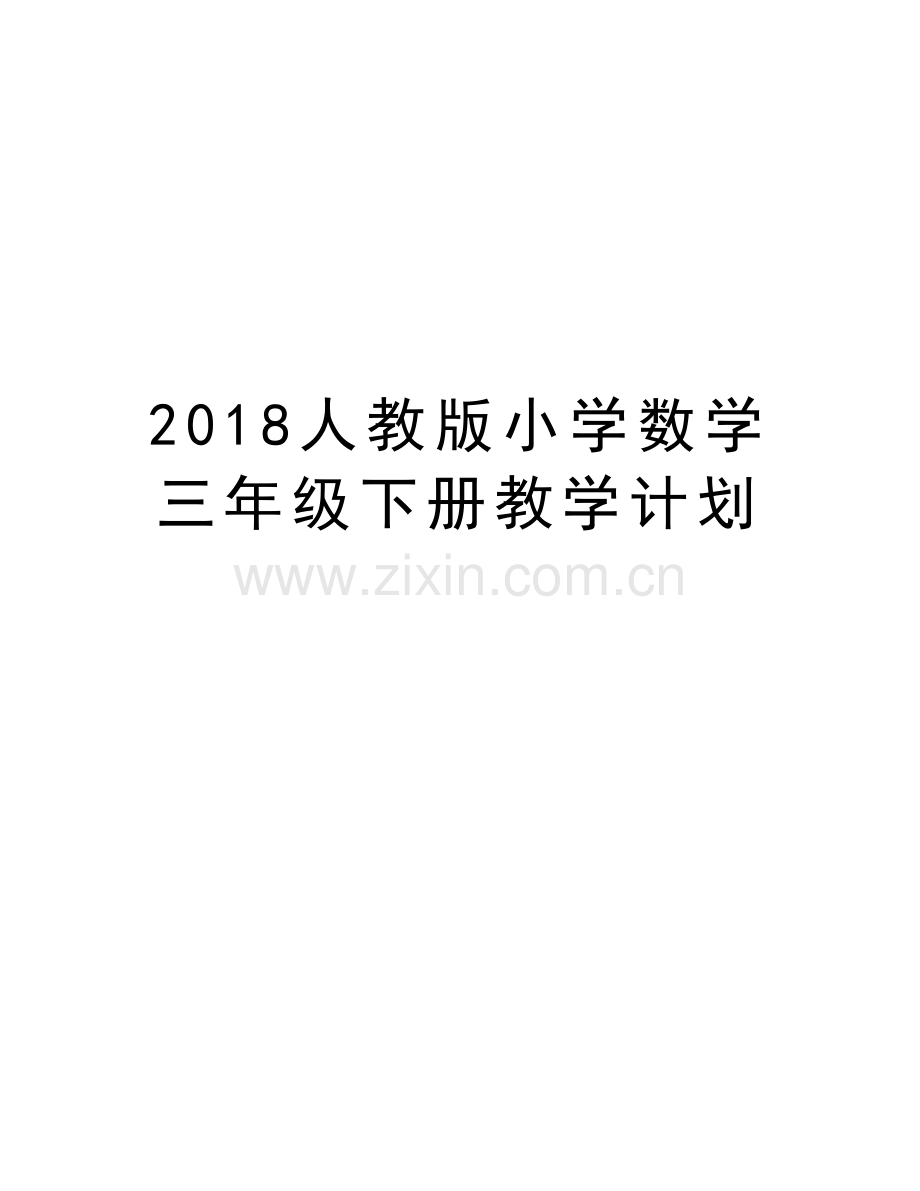 2018人教版小学数学三年级下册教学计划

www.zixin.com.cn